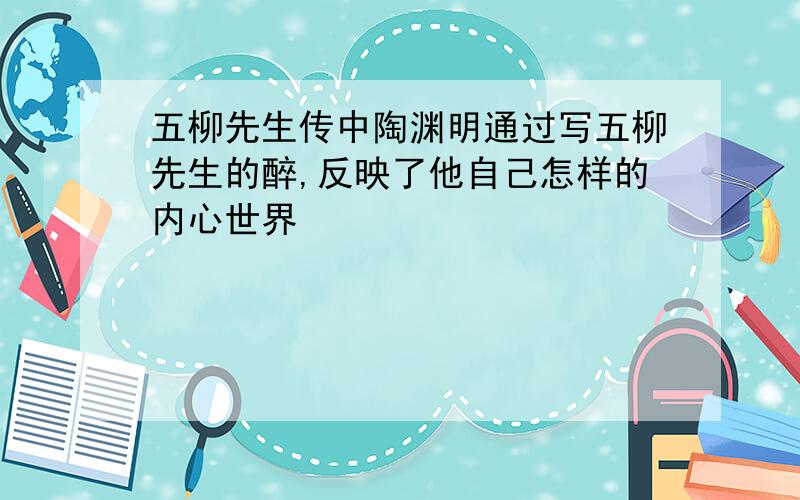 五柳先生传中陶渊明通过写五柳先生的醉,反映了他自己怎样的内心世界